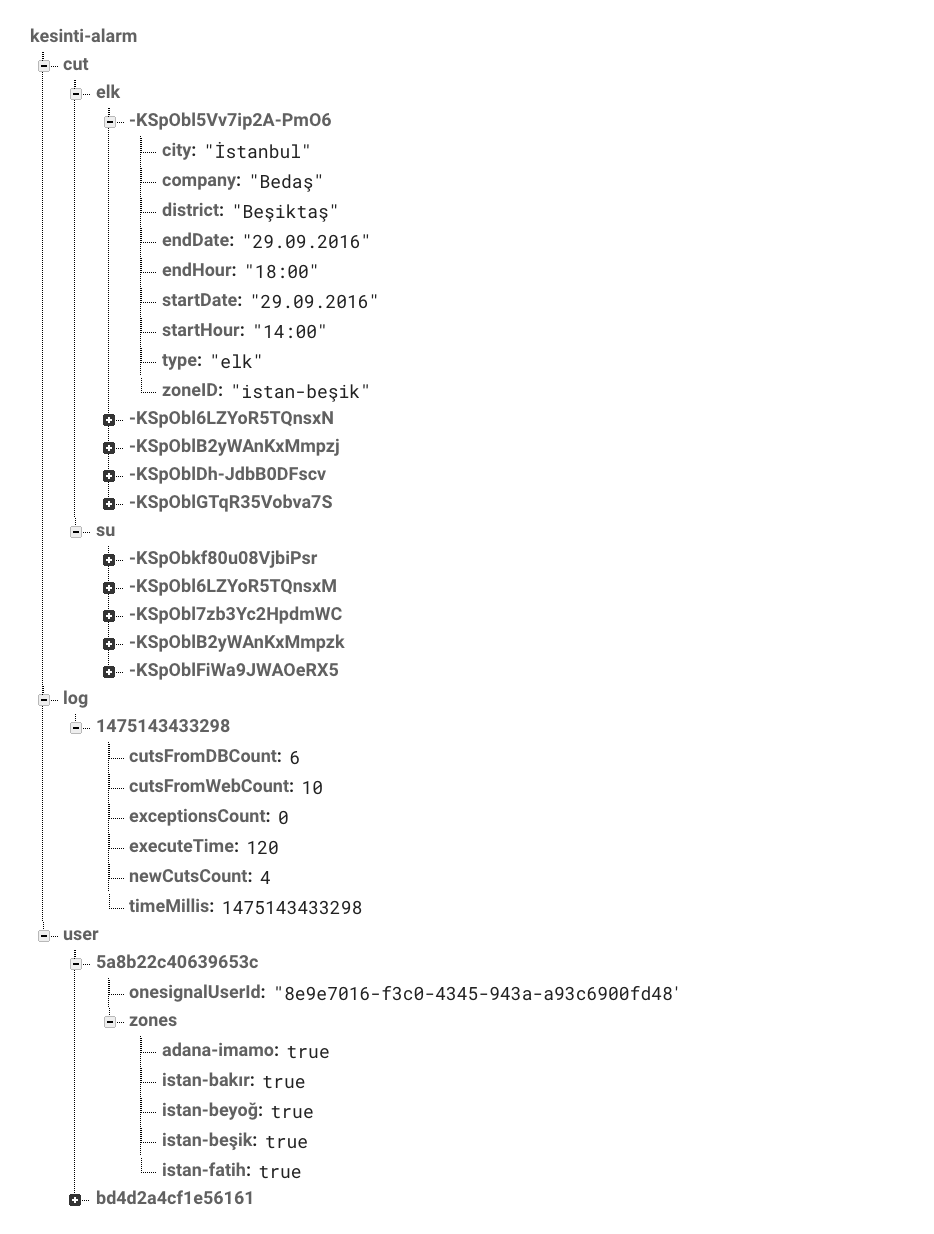 kesinti-alarm
cut
elk
-KSpObl5Vv7ip2A-PmO6
city: "İstanbul"
company: "Bedaş"
district: "Beşiktaş"
endDate: "29.09.2016"
endHour: "18:00"
startDate: "29.09.2016"
startHour: "14:00"
type: "elk"
zoneID: "istan-beşik"
-KSpObl6LZYoR5TQnsxN
-KSpOblB2yWAnKxMmpzj
-KSpOblDh-JdbB0DFscv
-KSpOblGTqR35Vobva7S
su
-KSpObkf80u08VjbiPsr
-KSpObl6LZYoR5TQnsxM
-KSpObl7zb3Yc2HpdmWC
-KSpOblB2yWAnKxMmpzk
-KSpOblFiWa9JWAOeRX5
log
1475143433298
cutsFromDBCount: 6
cutsFromWebCount: 10
exceptionsCount: 0
executeTime: 120
newCutsCount: 4
timeMillis: 1475143433298
user
5a8b22c40639653c
onesignalUserId: "8e9e7016-f3c0-4345-943a-a93c6900fd48'
zones
adana-imamo: true
istan-bakır: true
istan-beyoğ: true
istan-beşik: true
istan-fatih: true
bd4d2a4cf1e56161